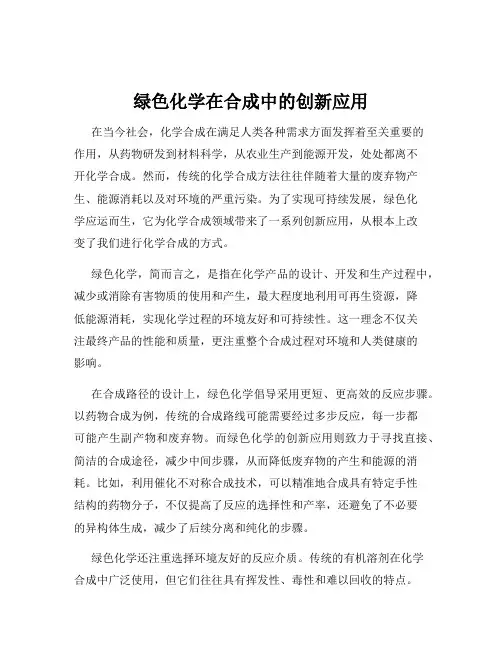 绿色化学在合成中的创新应用

在当今社会，化学合成在满足人类各种需求方面发挥着至关重要的作用，从药物研发到材料科学，从农业生产到能源开发，处处都离不开化学合成。然而，传统的化学合成方法往往伴随着大量的废弃物产生、能源消耗以及对环境的严重污染。为了实现可持续发展，绿色化学应运而生，它为化学合成领域带来了一系列创新应用，从根本上改变了我们进行化学合成的方式。

绿色化学，简而言之，是指在化学产品的设计、开发和生产过程中，减少或消除有害物质的使用和产生，最大程度地利用可再生资源，降低能源消耗，实现化学过程的环境友好和可持续性。这一理念不仅关注最终产品的性能和质量，更注重整个合成过程对环境和人类健康的影响。

在合成路径的设计上，绿色化学倡导采用更短、更高效的反应步骤。以药物合成为例，传统的合成路线可能需要经过多步反应，每一步都可能产生副产物和废弃物。而绿色化学的创新应用则致力于寻找直接、简洁的合成途径，减少中间步骤，从而降低废弃物的产生和能源的消耗。比如，利用催化不对称合成技术，可以精准地合成具有特定手性结构的药物分子，不仅提高了反应的选择性和产率，还避免了不必要的异构体生成，减少了后续分离和纯化的步骤。

绿色化学还注重选择环境友好的反应介质。传统的有机溶剂在化学合成中广泛使用，但它们往往具有挥发性、毒性和难以回收的特点。